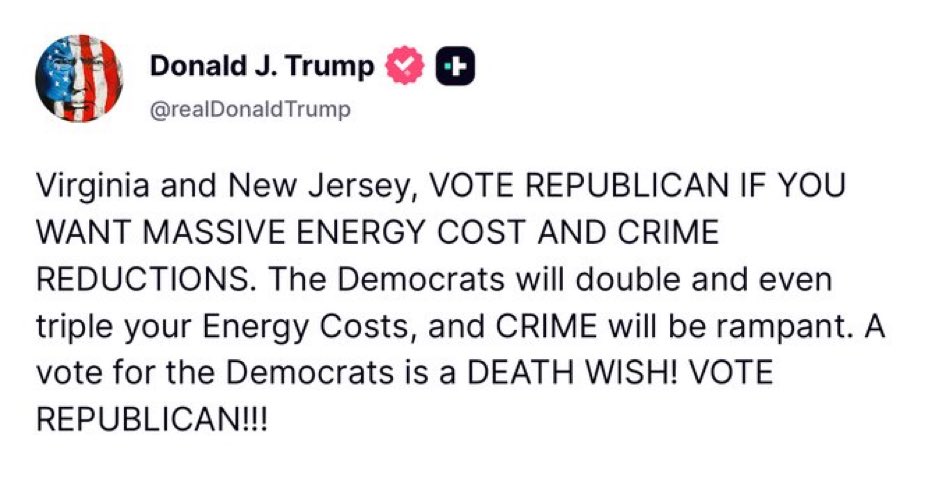 Donald J. Trump
@realDonaldTrump

Virginia and New Jersey, VOTE REPUBLICAN IF YOU WANT MASSIVE ENERGY COST AND CRIME REDUCTIONS. The Democrats will double and even triple your Energy Costs, and CRIME will be rampant. A vote for the Democrats is a DEATH WISH! VOTE REPUBLICAN!!!